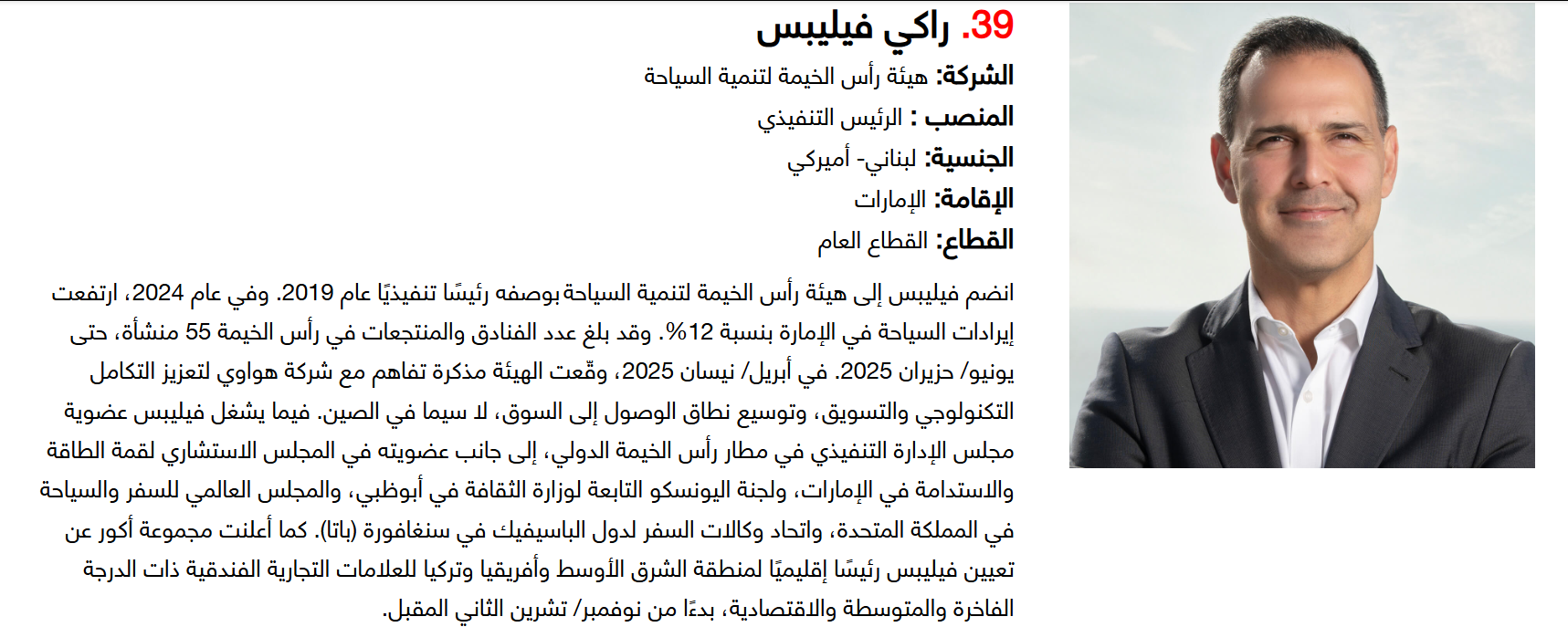 39. راكي فيليبس

الشركة: هيئة رأس الخيمة لتنمية السياحة

المنصب : الرئيس التنفيذي

الجنسية: لبناني- أميركي

الإقامة: الإمارات

القطاع: القطاع العام

انضم فيليبس إلى هيئة رأس الخيمة لتنمية السياحة بوصفه رئيسًا تنفيذيًا عام 2019. وفي عام 2024، ارتفعت إيرادات السياحة في الإمارة بنسبة 12%. وقد بلغ عدد الفنادق والمنتجعات في رأس الخيمة 55 منشأة، حتى يونيو/ حزيران 2025. في أبريل/ نيسان 2025، وقّعت الهيئة مذكرة تفاهم مع شركة هواوي لتعزيز التكامل التكنولوجي والتسويق، وتوسيع نطاق الوصول إلى السوق، لا سيما في الصين. فيما يشغل فيليبس عضوية مجلس الإدارة التنفيذي في مطار رأس الخيمة الدولي، إلى جانب عضويته في المجلس الاستشاري لقمة الطاقة والاستدامة في الإمارات، ولجنة اليونسكو التابعة لوزارة الثقافة في أبوظبي، والمجلس العالمي للسفر والسياحة في المملكة المتحدة، واتحاد وكالات السفر لدول الباسيفيك في سنغافورة (باتا). كما أعلنت مجموعة أكور عن تعيين فيليبس رئيسًا إقليميًا لمنطقة الشرق الأوسط وأفريقيا وتركيا للعلامات التجارية الفندقية ذات الدرجة الفاخرة والمتوسطة والاقتصادية، بدءًا من نوفمبر/ تشرين الثاني المقبل.